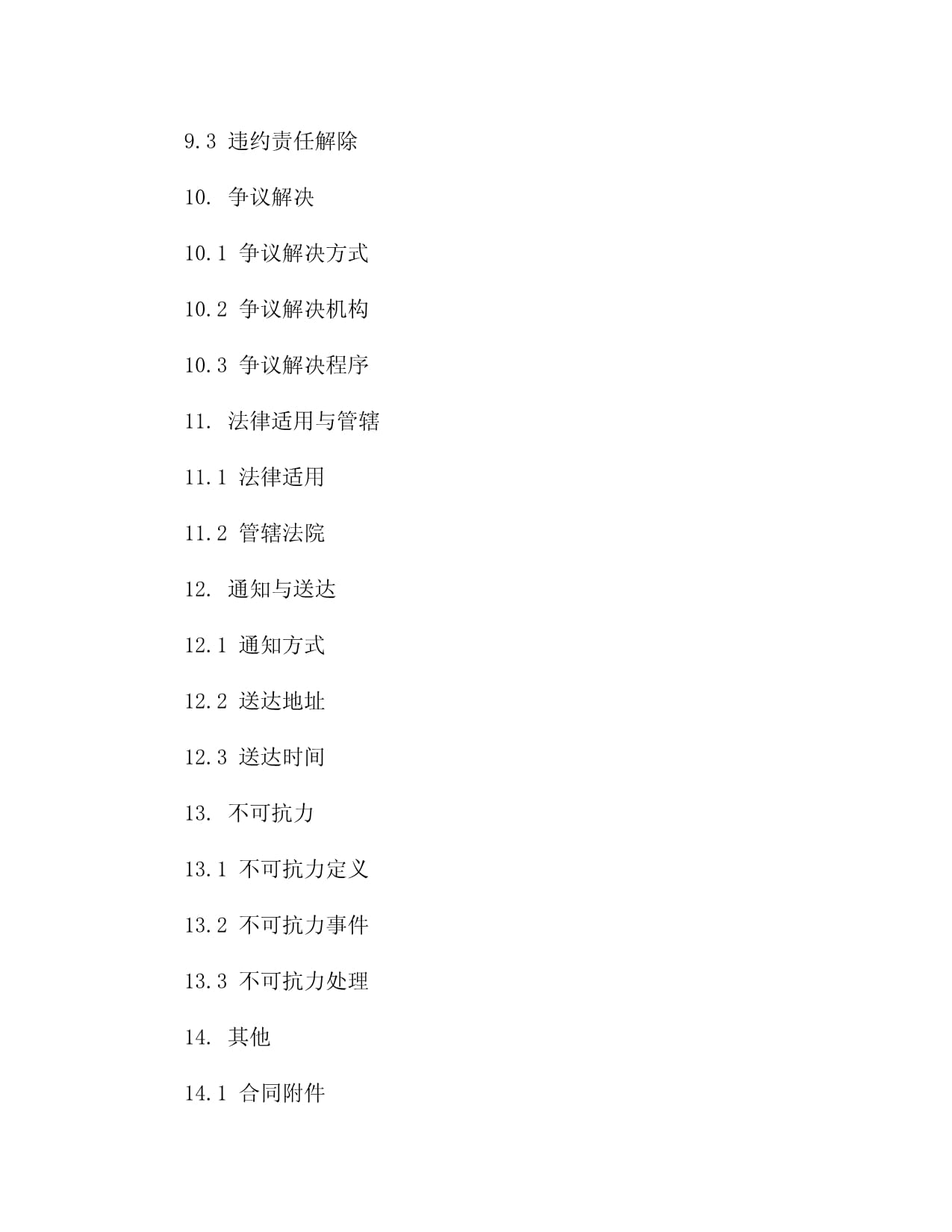 9.3 违约责任解除

10. 争议解决

10.1 争议解决方式

10.2 争议解决机构

10.3 争议解决程序

11. 法律适用与管辖

11.1 法律适用

11.2 管辖法院

12. 通知与送达

12.1 通知方式

12.2 送达地址

12.3 送达时间

13. 不可抗力

13.1 不可抗力定义

13.2 不可抗力事件

13.3 不可抗力处理

14. 其他

14.1 合同附件